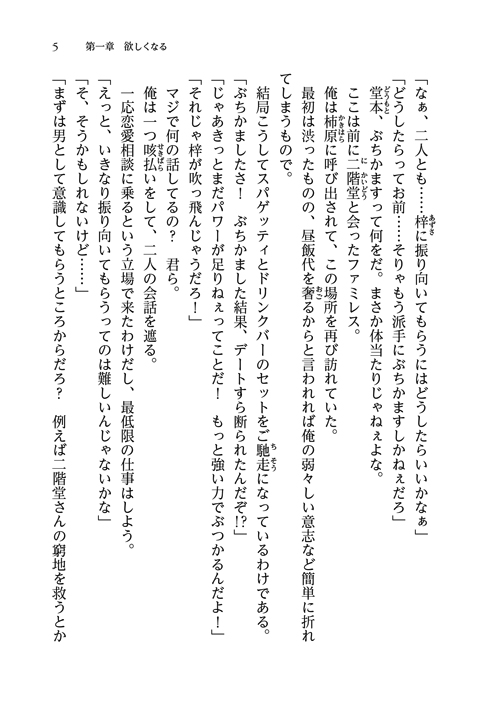 5　第一章　欲しくなる

「なぁ、二人とも……梓に振り向いてもらうにはどうしたらいいかなぁ」

「どうしたらってお前……そりゃもう派手にぶちかますしかねぇだろ」

堂本、ぶちかますって何をだ。まさか体当たりじゃねぇよな。

ここは前に二階堂と会ったファミレス。

俺は柿原に呼び出されて、この場所を再び訪れていた。

最初は渋ったものの、昼飯代を奢るからと言われれば俺の弱々しい意志など簡単に折れてしまうもので。

結局こうしてスパゲッティとドリンクバーのセットをご馳走になっているわけである。

「ぶちかましたさ！　ぶちかました結果、デートすら断られたんだぞ!?」

「じゃあきっとまだパワーが足りねぇってことだ！　もっと強い力でぶつかるんだよ！」

「それじゃ梓が吹っ飛んじゃうだろ！」

マジで何の話してるの？　君ら。

俺は一つ咳払いをして、二人の会話を遮る。

一応恋愛相談に乗るという立場で来たわけだし、最低限の仕事はしよう。

「えっと、いきなり振り向いてもらうってのは難しいんじゃないかな」

「そ、そうかもしれないけど……」

「まずは男として意識してもらうところからだろ？　例えば二階堂さんの窮地を救うとか